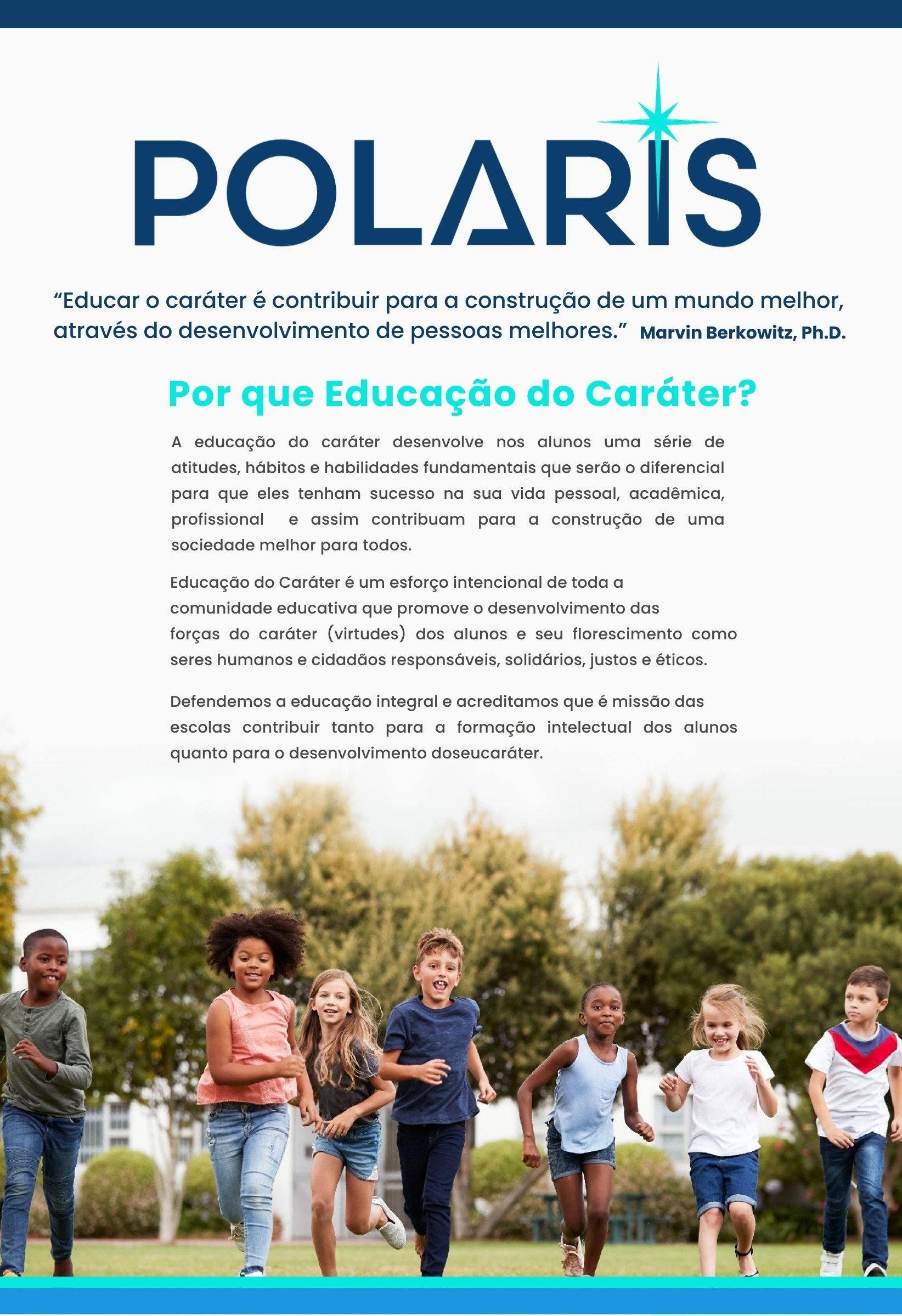 POLARIS

"Educar o caráter é contribuir para a construção de um mundo melhor, através do desenvolvimento de pessoas melhores." Marvin Berkowitz, Ph.D.

Por que Educação do Caráter?

A educação do caráter desenvolve nos alunos uma série de atitudes, hábitos e habilidades fundamentais que serão o diferencial para que eles tenham sucesso na sua vida pessoal, acadêmica, profissional e assim contribuam para a construção de uma sociedade melhor para todos.

Educação do Caráter é um esforço intencional de toda a comunidade educativa que promove o desenvolvimento das forças do caráter (virtudes) dos alunos e seu florescimento como seres humanos e cidadãos responsáveis, solidários, justos e éticos.

Defendemos a educação integral e acreditamos que é missão das escolas contribuir tanto para a formação intelectual dos alunos quanto para o desenvolvimento doseucaráter.